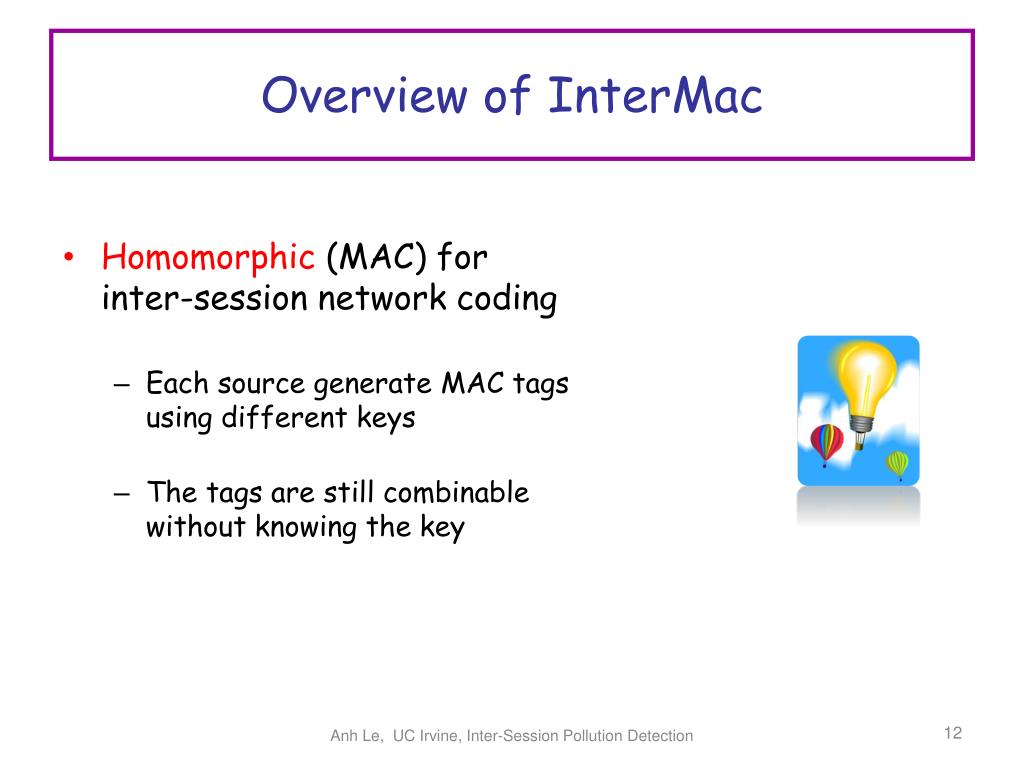 Overview of InterMac

• Homomorphic (MAC) for inter-session network coding

– Each source generate MAC tags using different keys

– The tags are still combinable without knowing the key

Anh Le, UC Irvine, Inter-Session Pollution Detection

12